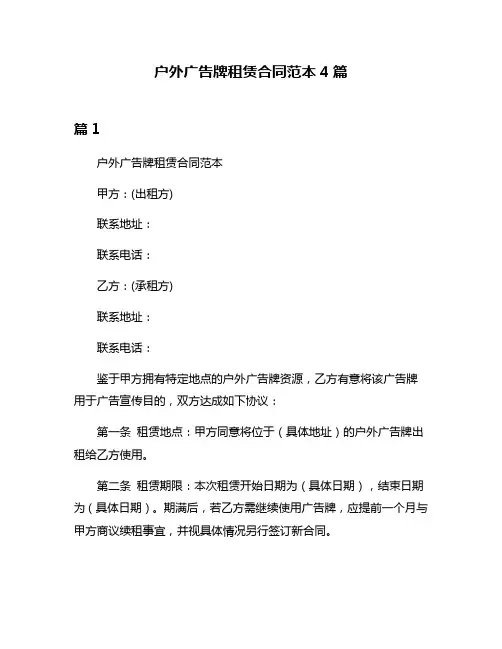 户外广告牌租赁合同范本 4 篇

篇 1

户外广告牌租赁合同范本

甲方：(出租方)

联系地址：

联系电话：

乙方：(承租方)

联系地址：

联系电话：

鉴于甲方拥有特定地点的户外广告牌资源，乙方有意将该广告牌用于广告宣传目的，双方达成如下协议：

第一条 租赁地点：甲方同意将位于（具体地址）的户外广告牌出租给乙方使用。

第二条 租赁期限：本次租赁开始日期为（具体日期），结束日期为（具体日期）。期满后，若乙方需继续使用广告牌，应提前一个月与甲方商议续租事宜，并视具体情况另行签订新合同。